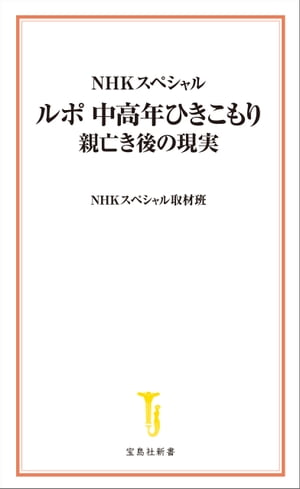 NHKスペシャル
ルポ 中高年ひきこもり
親亡き後の現実

NHKスペシャル取材班

宝島社新書